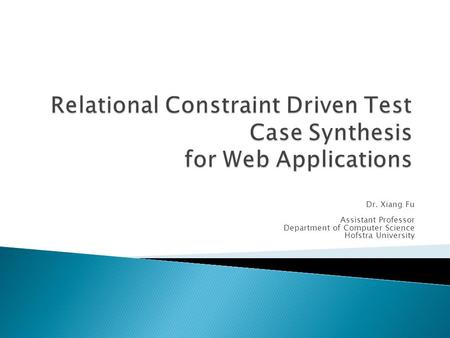 Relational Constraint Driven Test Case Synthesis
for Web Applications

Dr. Xiang Fu

Assistant Professor
Department of Computer Science
Hofstra University